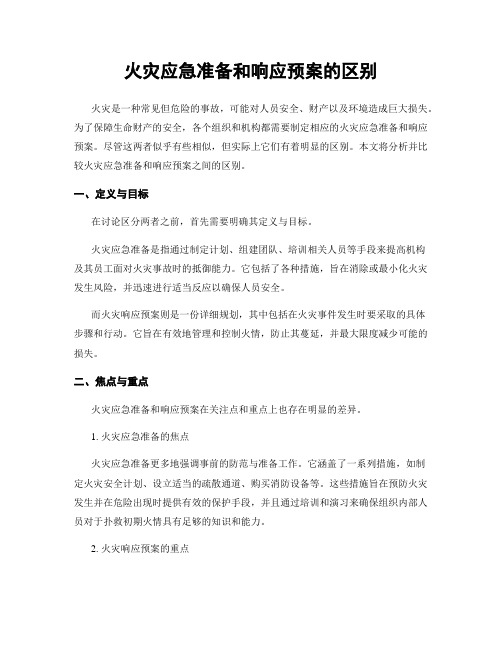 火灾应急准备和响应预案的区别

火灾是一种常见但危险的事故，可能对人员安全、财产以及环境造成巨大损失。为了保障生命财产的安全，各个组织和机构都需要制定相应的火灾应急准备和响应预案。尽管这两者似乎有些相似，但实际上它们有着明显的区别。本文将分析并比较火灾应急准备和响应预案之间的区别。

一、定义与目标

在讨论区分两者之前，首先需要明确其定义与目标。

火灾应急准备是指通过制定计划、组建团队、培训相关人员等手段来提高机构及其员工面对火灾事故时的抵御能力。它包括了各种措施，旨在消除或最小化火灾发生风险，并迅速进行适当反应以确保人员安全。

而火灾响应预案则是一份详细规划，其中包括在火灾事件发生时要采取的具体步骤和行动。它旨在有效地管理和控制火情，防止其蔓延，并最大限度减少可能的损失。

二、焦点与重点

火灾应急准备和响应预案在关注点和重点上也存在明显的差异。

1. 火灾应急准备的焦点

火灾应急准备更多地强调事前的防范与准备工作。它涵盖了一系列措施，如制定火灾安全计划、设立适当的疏散通道、购买消防设备等。这些措施旨在预防火灾发生并在危险出现时提供有效的保护手段，并且通过培训和演习来确保组织内部人员对于扑救初期火情具有足够的知识和能力。

2. 火灾响应预案的重点